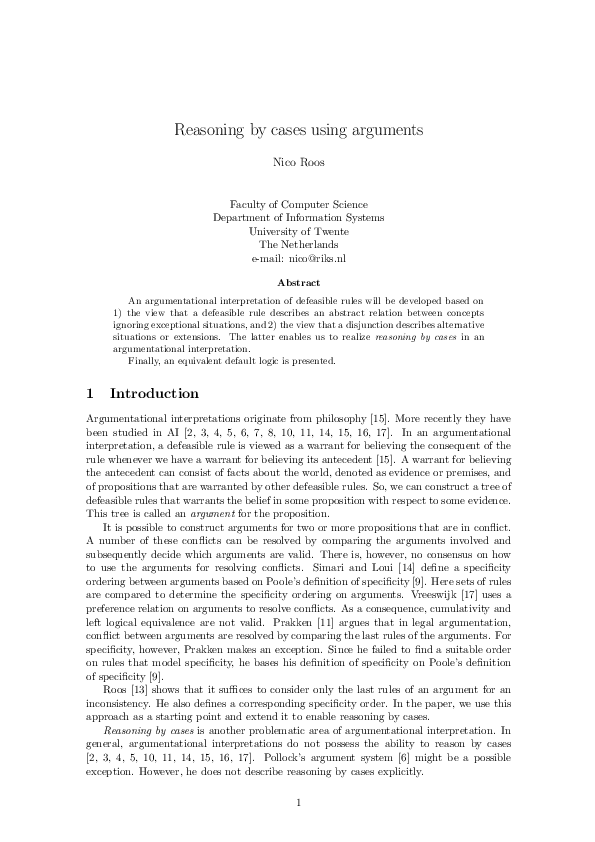 Reasoning by cases using arguments

Nico Roos

Faculty of Computer Science
Department of Information Systems
University of Twente
The Netherlands
e-mail: nico@riks.nl

Abstract

An argumentational interpretation of defeasible rules will be developed based on 1) the view that a defeasible rule describes an abstract relation between concepts ignoring exceptional situations, and 2) the view that a disjunction describes alternative situations or extensions. The latter enables us to realize reasoning by cases in an argumentational interpretation.

Finally, an equivalent default logic is presented.

1 Introduction

Argumentational interpretations originate from philosophy [15]. More recently they have been studied in AI [2, 3, 4, 5, 6, 7, 8, 10, 11, 14, 15, 16, 17]. In an argumentational interpretation, a defeasible rule is viewed as a warrant for believing the consequent of the rule whenever we have a warrant for believing its antecedent [15]. A warrant for believing the antecedent can consist of facts about the world, denoted as evidence or premises, and of propositions that are warranted by other defeasible rules. So, we can construct a tree of defeasible rules that warrants the belief in some proposition with respect to some evidence. This tree is called an argument for the proposition.

It is possible to construct arguments for two or more propositions that are in conflict. A number of these conflicts can be resolved by comparing the arguments involved and subsequently decide which arguments are valid. There is, however, no consensus on how to use the arguments for resolving conflicts. Simari and Loui [14] define a specificity ordering between arguments based on Poole's definition of specificity [9]. Here sets of rules are compared to determine the specificity ordering on arguments. Vreeswijk [17] uses a preference relation on arguments to resolve conflicts. As a consequence, cumulativity and left logical equivalence are not valid. Prakken [11] argues that in legal argumentation, conflict between arguments are resolved by comparing the last rules of the arguments. For specificity, however, Prakken makes an exception. Since he failed to find a suitable order on rules that model specificity, he bases his definition of specificity on Poole's definition of specificity [9].

Roos [13] shows that it suffices to consider only the last rules of an argument for an inconsistency. He also defines a corresponding specificity order. In the paper, we use this approach as a starting point and extend it to enable reasoning by cases.

Reasoning by cases is another problematic area of argumentational interpretation. In general, argumentational interpretations do not possess the ability to reason by cases [2, 3, 4, 5, 10, 11, 14, 15, 16, 17]. Pollock's argument system [6] might be a possible exception. However, he does not describe reasoning by cases explicitly.

1